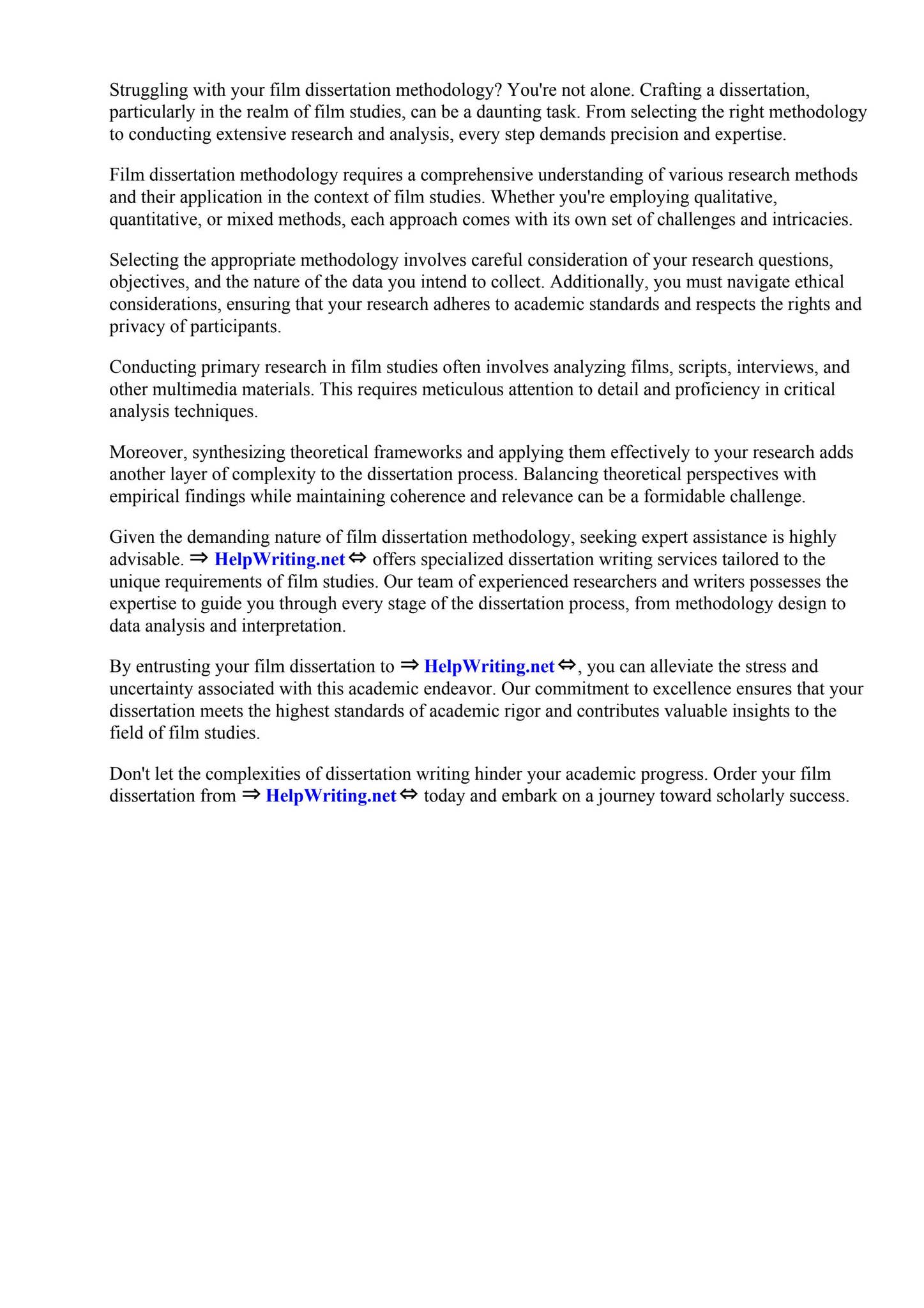 Struggling with your film dissertation methodology? You're not alone. Crafting a dissertation, particularly in the realm of film studies, can be a daunting task. From selecting the right methodology to conducting extensive research and analysis, every step demands precision and expertise.

Film dissertation methodology requires a comprehensive understanding of various research methods and their application in the context of film studies. Whether you're employing qualitative, quantitative, or mixed methods, each approach comes with its own set of challenges and intricacies.

Selecting the appropriate methodology involves careful consideration of your research questions, objectives, and the nature of the data you intend to collect. Additionally, you must navigate ethical considerations, ensuring that your research adheres to academic standards and respects the rights and privacy of participants.

Conducting primary research in film studies often involves analyzing films, scripts, interviews, and other multimedia materials. This requires meticulous attention to detail and proficiency in critical analysis techniques.

Moreover, synthesizing theoretical frameworks and applying them effectively to your research adds another layer of complexity to the dissertation process. Balancing theoretical perspectives with empirical findings while maintaining coherence and relevance can be a formidable challenge.

Given the demanding nature of film dissertation methodology, seeking expert assistance is highly advisable. ⇒ HelpWriting.net ⇔ offers specialized dissertation writing services tailored to the unique requirements of film studies. Our team of experienced researchers and writers possesses the expertise to guide you through every stage of the dissertation process, from methodology design to data analysis and interpretation.

By entrusting your film dissertation to ⇒ HelpWriting.net ⇔, you can alleviate the stress and uncertainty associated with this academic endeavor. Our commitment to excellence ensures that your dissertation meets the highest standards of academic rigor and contributes valuable insights to the field of film studies.

Don't let the complexities of dissertation writing hinder your academic progress. Order your film dissertation from ⇒ HelpWriting.net ⇔ today and embark on a journey toward scholarly success.